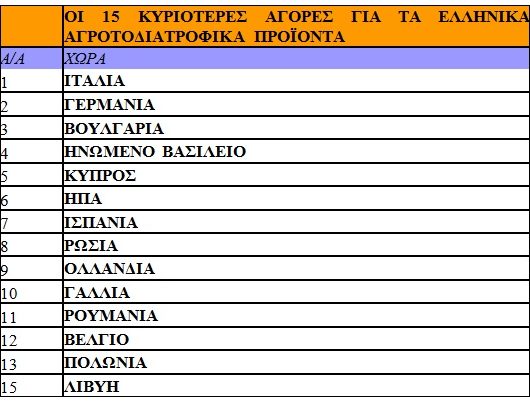 |  | ΟΙ 15 ΚΥΡΙΟΤΕΡΕΣ ΑΓΟΡΕΣ ΓΙΑ ΤΑ ΕΛΛΗΝΙΚΑ ΑΓΡΟΤΟΔΙΑΤΡΟΦΙΚΑ ΠΡΟΪΟΝΤΑ |
|---|---|
| Α/Α | ΧΩΡΑ |
| 1 | ΙΤΑΛΙΑ |
| 2 | ΓΕΡΜΑΝΙΑ |
| 3 | ΒΟΥΛΓΑΡΙΑ |
| 4 | ΗΝΩΜΕΝΟ ΒΑΣΙΛΕΙΟ |
| 5 | ΚΥΠΡΟΣ |
| 6 | ΗΠΑ |
| 7 | ΙΣΠΑΝΙΑ |
| 8 | ΡΩΣΙΑ |
| 9 | ΟΛΛΑΝΔΙΑ |
| 10 | ΓΑΛΛΙΑ |
| 11 | ΡΟΥΜΑΝΙΑ |
| 12 | ΒΕΛΓΙΟ |
| 13 | ΠΟΛΩΝΙΑ |
| 15 | ΛΙΒΥΗ |